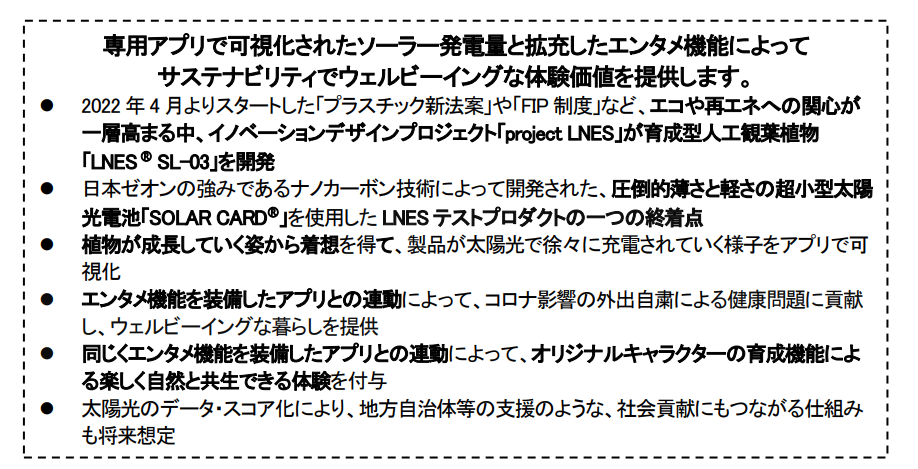 専用アプリで可視化されたソーラー発電量と拡充したエンタメ機能によって
サステナビリティでウェルビーイングな体験価値を提供します。

• 2022年4月よりスタートした「プラスチック新法案」や「FIP制度」など、エコや再エネへの関心が一層高まる中、イノベーションデザインプロジェクト「project LNES」が育成型人工観葉植物「LNES® SL-03」を開発
• 日本ゼオンの強みであるナノカーボン技術によって開発された、圧倒的薄さと軽さの超小型太陽光電池「SOLAR CARD®」を使用したLNESテストプロダクトの一つの終着点
• 植物が成長していく姿から着想を得て、製品が太陽光で徐々に充電されていく様子をアプリで可視化
• エンタメ機能を装備したアプリとの連動によって、コロナ影響の外出自粛による健康問題に貢献し、ウェルビーイングな暮らしを提供
• 同じくエンタメ機能を装備したアプリとの連動によって、オリジナルキャラクターの育成機能による楽しく自然と共生できる体験を付与
• 太陽光のデータ・スコア化により、地方自治体等の支援のような、社会貢献にもつながる仕組みも将来想定